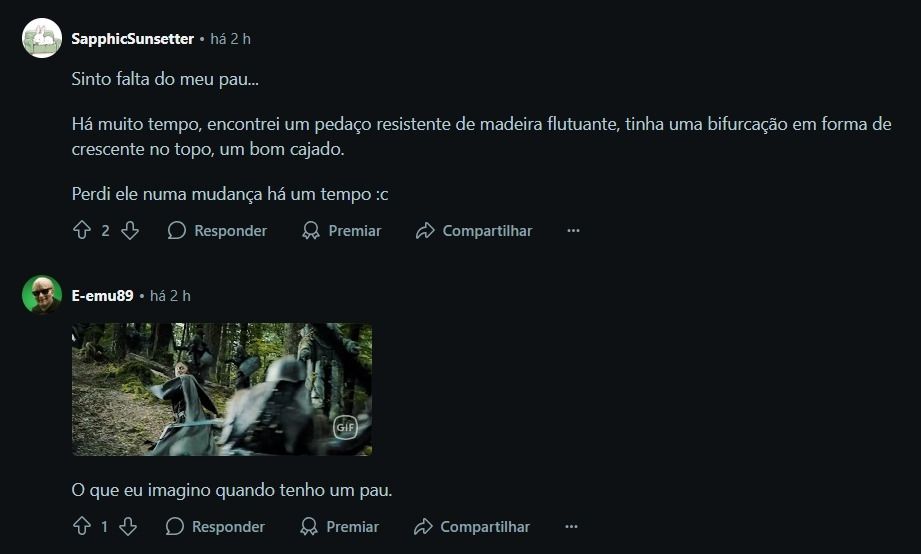 SapphicSunsetter • há 2 h

Sinto falta do meu pau...

Há muito tempo, encontrei um pedaço resistente de madeira flutuante, tinha uma bifurcação em forma de crescente no topo, um bom cajado.

Perdi ele numa mudança há um tempo :c

2 Responder Premiar Compartilhar ...

E-emu89 • há 2 h

GIF

O que eu imagino quando tenho um pau.

1 Responder Premiar Compartilhar ...